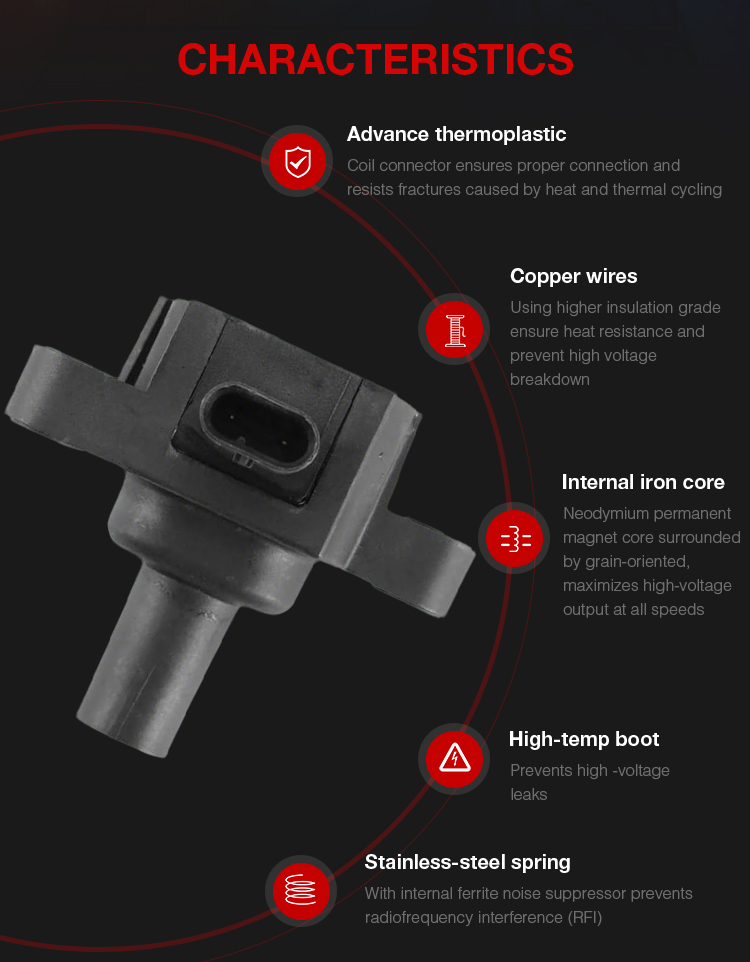 CHARACTERISTICS

Advance thermoplastic

Coil connector ensures proper connection and resists fractures caused by heat and thermal cycling

Copper wires

Using higher insulation grade ensure heat resistance and prevent high voltage breakdown

Internal iron core

Neodymium permanent magnet core surrounded by grain-oriented, maximizes high-voltage output at all speeds

High-temp boot

Prevents high -voltage leaks

Stainless-steel spring

With internal ferrite noise suppressor prevents radiofrequency interference (RFI)